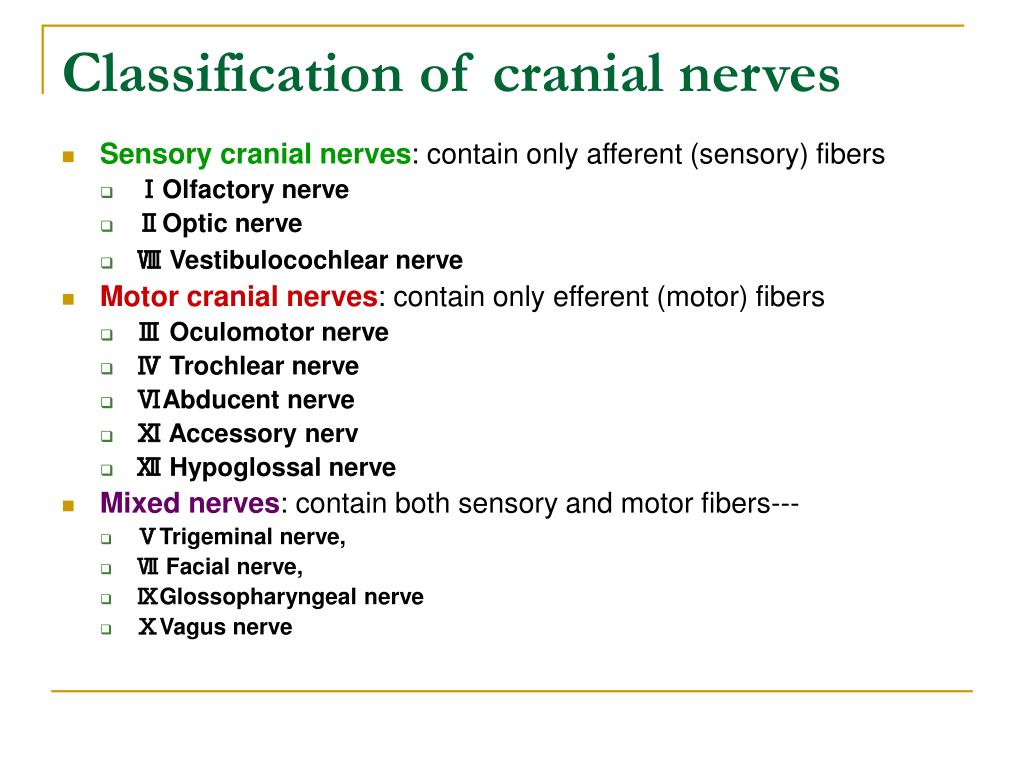 Classification of cranial nerves

Sensory cranial nerves: contain only afferent (sensory) fibers

Ⅰ Olfactory nerve

Ⅱ Optic nerve

Ⅷ Vestibulocochlear nerve

Motor cranial nerves: contain only efferent (motor) fibers

Ⅲ Oculomotor nerve

Ⅳ Trochlear nerve

Ⅵ Abducent nerve

Ⅺ Accessory nerv

Ⅻ Hypoglossal nerve

Mixed nerves: contain both sensory and motor fibers---

Ⅴ Trigeminal nerve,

Ⅶ Facial nerve,

Ⅸ Glossopharyngeal nerve

Ⅹ Vagus nerve